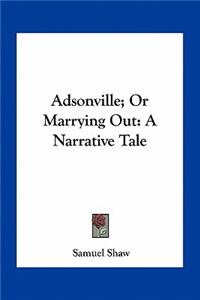 Adsonville; Or Marrying Out: A Narrative Tale

Samuel Shaw